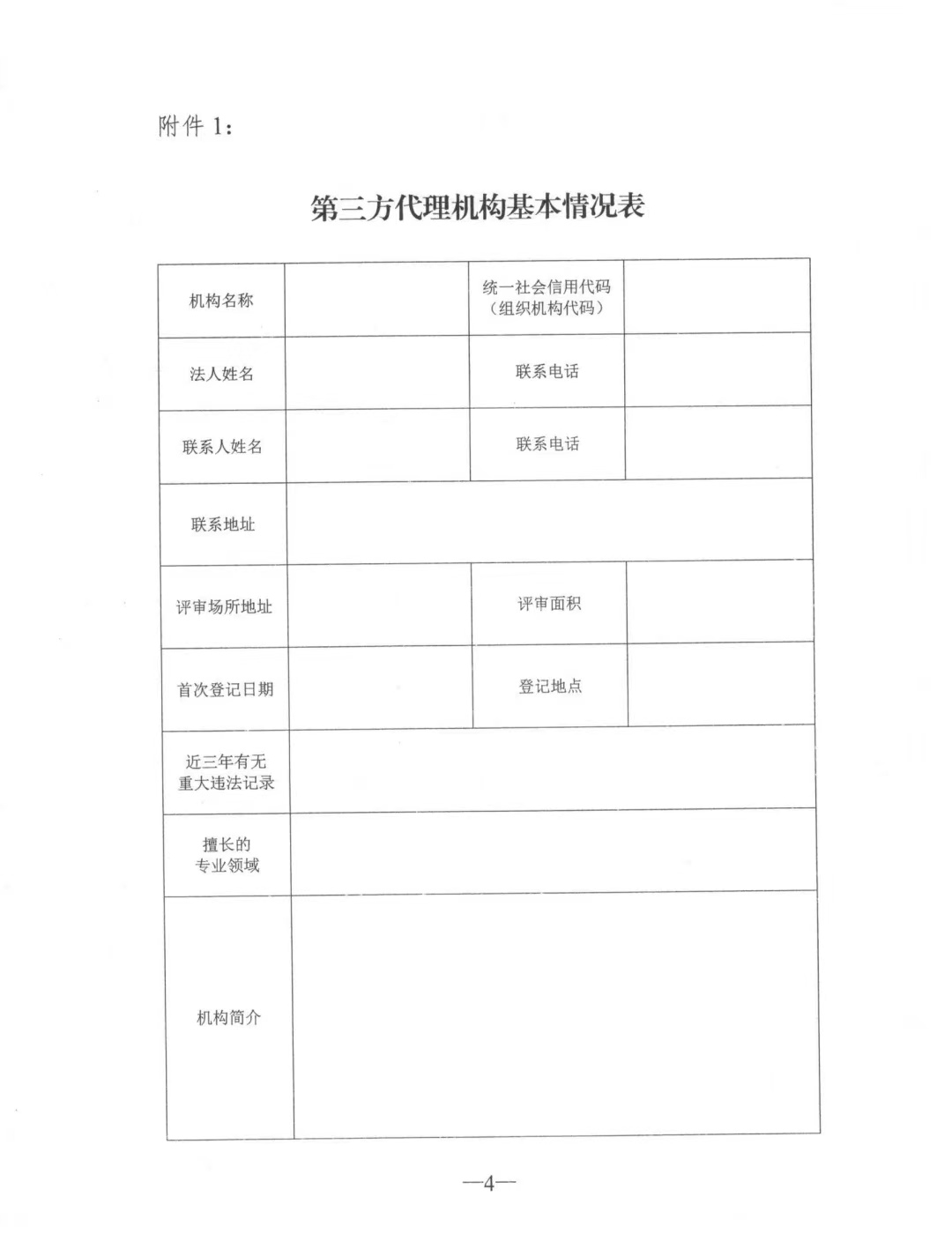 附件 1：

第三方代理机构基本情况表

| 机构名称 | | 统一社会信用代码（组织机构代码） | |
|---|---|---|---|
| 法人姓名 | | 联系电话 | |
| 联系人姓名 | | 联系电话 | |
| 联系地址 | | | |
| 评审场所地址 | | 评审面积 | |
| 首次登记日期 | | 登记地点 | |
| 近三年有无重大违法记录 | | | |
| 擅长的专业领域 | | | |
| 机构简介 | | | |

—4—